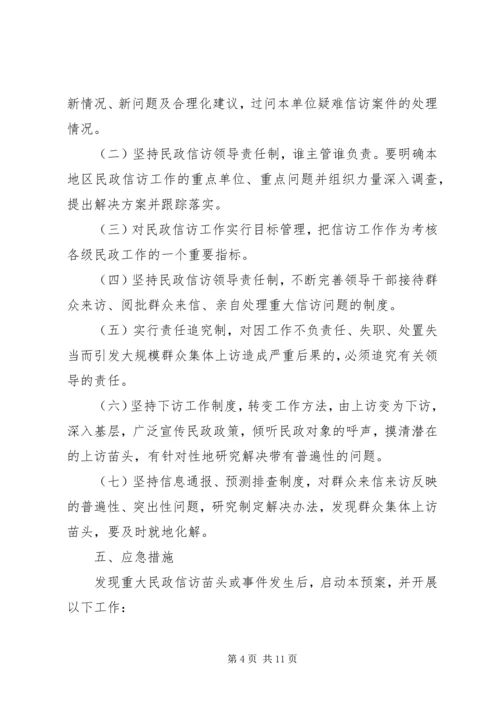 新情况、新问题及合理化建议，过问本单位疑难信访案件的处理情况。

（二）坚持民政信访领导责任制，谁主管谁负责。要明确本地区民政信访工作的重点单位、重点问题并组织力量深入调查，提出解决方案并跟踪落实。

（三）对民政信访工作实行目标管理，把信访工作作为考核各级民政工作的一个重要指标。

（四）坚持民政信访领导责任制，不断完善领导干部接待群众来访、阅批群众来信、亲自处理重大信访问题的制度。

（五）实行责任追究制，对因工作不负责任、失职、处置失当而引发大规模群众集体上访造成严重后果的，必须追究有关领导的责任。

（六）坚持下访工作制度，转变工作方法，由上访变为下访，深入基层，广泛宣传民政政策，倾听民政对象的呼声，摸清潜在的上访苗头，有针对性地研究解决带有普遍性的问题。

（七）坚持信息通报、预测排查制度，对群众来信来访反映的普遍性、突出性问题，研究制定解决办法，发现群众集体上访苗头，要及时就地化解。

五、应急措施

发现重大民政信访苗头或事件发生后，启动本预案，并开展以下工作：

第 4 页 共 11 页